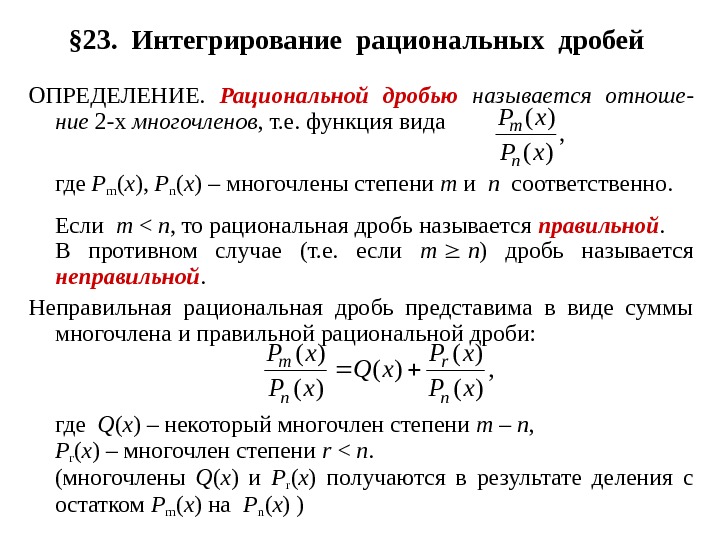 §23. Интегрирование рациональных дробей

ОПРЕДЕЛЕНИЕ. Рациональной дробью называется отношение 2-х многочленов, т.е. функция вида $\frac{P_m(x)}{P_n(x)}$,

где $P_m(x)$, $P_n(x)$ – многочлены степени $m$ и $n$ соответственно.

Если $m < n$, то рациональная дробь называется правильной. В противном случае (т.е. если $m \geq n$) дробь называется неправильной.

Неправильная рациональная дробь представима в виде суммы многочлена и правильной рациональной дроби:

$\frac{P_m(x)}{P_n(x)} = Q(x) + \frac{P_r(x)}{P_n(x)}$,

где $Q(x)$ – некоторый многочлен степени $m – n$,
$P_r(x)$ – многочлен степени $r < n$.
(многочлены $Q(x)$ и $P_r(x)$ получаются в результате деления с остатком $P_m(x)$ на $P_n(x)$ )